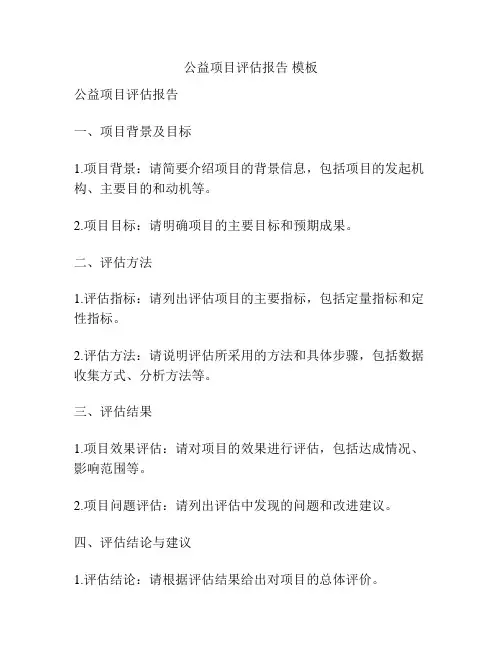 公益项目评估报告 模板

公益项目评估报告

一、项目背景及目标

1.项目背景：请简要介绍项目的背景信息，包括项目的发起机构、主要目的和动机等。

2.项目目标：请明确项目的主要目标和预期成果。

二、评估方法

1.评估指标：请列出评估项目的主要指标，包括定量指标和定性指标。

2.评估方法：请说明评估所采用的方法和具体步骤，包括数据收集方式、分析方法等。

三、评估结果

1.项目效果评估：请对项目的效果进行评估，包括达成情况、影响范围等。

2.项目问题评估：请列出评估中发现的问题和改进建议。

四、评估结论与建议

1.评估结论：请根据评估结果给出对项目的总体评价。